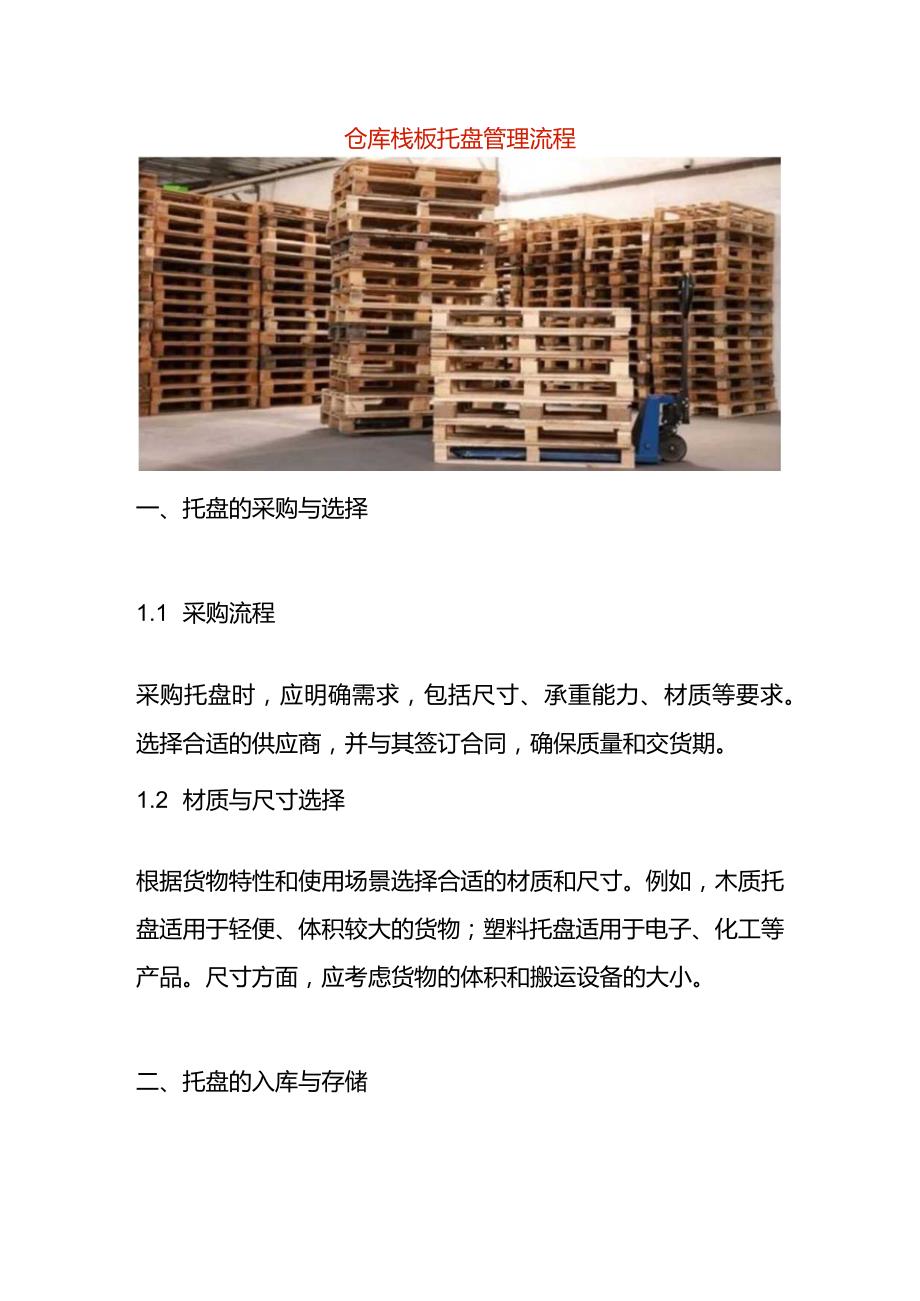 仓库栈板托盘管理流程

一、托盘的采购与选择

1.1 采购流程

采购托盘时，应明确需求，包括尺寸、承重能力、材质等要求。选择合适的供应商，并与其签订合同，确保质量和交货期。

1.2 材质与尺寸选择

根据货物特性和使用场景选择合适的材质和尺寸。例如，木质托盘适用于轻便、体积较大的货物；塑料托盘适用于电子、化工等产品。尺寸方面，应考虑货物的体积和搬运设备的大小。

二、托盘的入库与存储